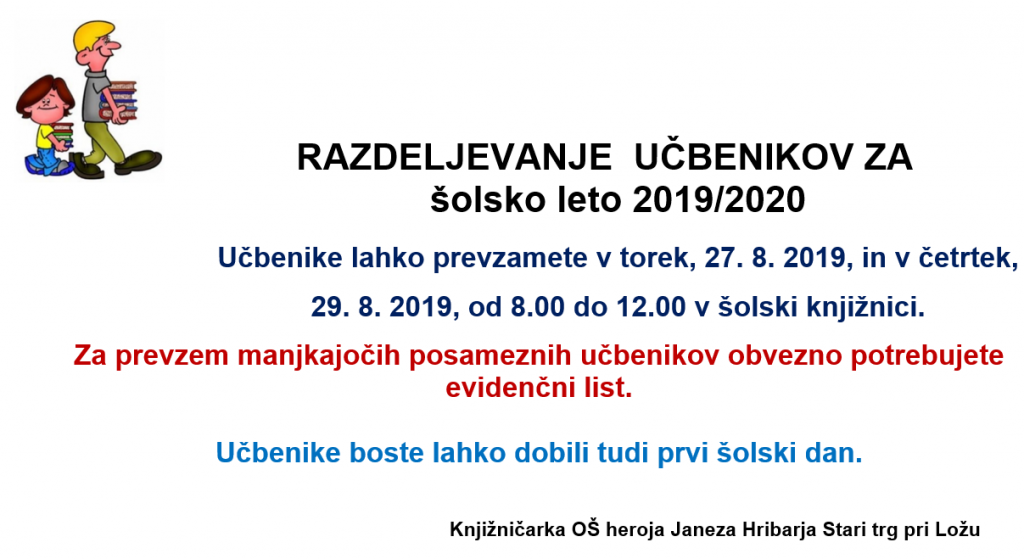 RAZDELJEVANJE UČBENIKOV ZA
šolsko leto 2019/2020

Učbenike lahko prevzamete v torek, 27. 8. 2019, in v četrtek,

29. 8. 2019, od 8.00 do 12.00 v šolski knjižnici.

Za prevzem manjkajočih posameznih učbenikov obvezno potrebujete evidenčni list.

Učbenike boste lahko dobili tudi prvi šolski dan.

Knjižničarka OŠ heroja Janeza Hribarja Stari trg pri Ložu